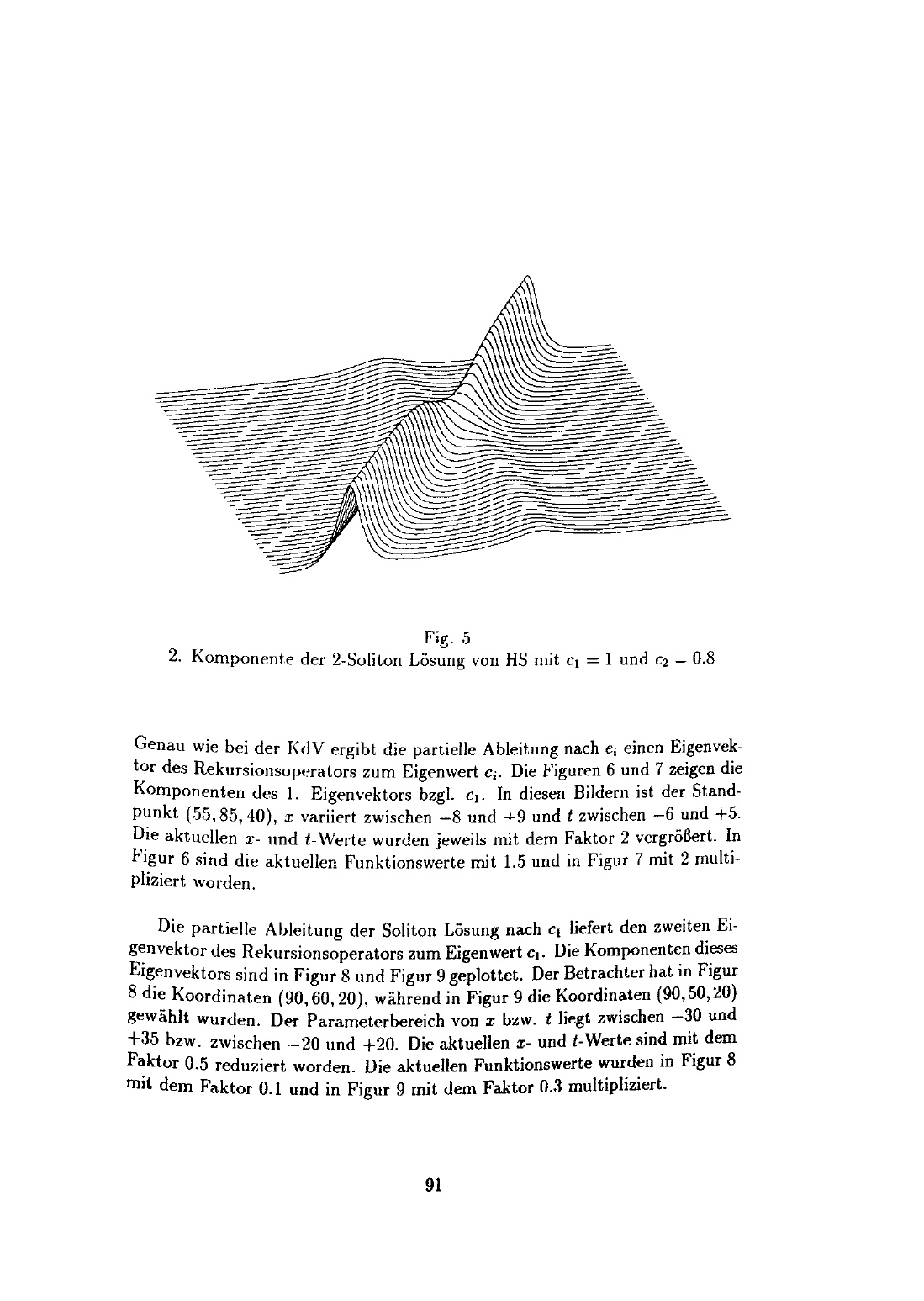 Fig. 5
2. Komponente der 2-Soliton Lösung von HS mit $c_1 = 1$ und $c_2 = 0.8$

Genau wie bei der KdV ergibt die partielle Ableitung nach $e_i$ einen Eigenvektor des Rekursionsoperators zum Eigenwert $c_i$. Die Figuren 6 und 7 zeigen die Komponenten des 1. Eigenvektors bzgl. $c_1$. In diesen Bildern ist der Standpunkt $(55, 85, 40)$, $x$ variiert zwischen $-8$ und $+9$ und $t$ zwischen $-6$ und $+5$. Die aktuellen $x$- und $t$-Werte wurden jeweils mit dem Faktor 2 vergrößert. In Figur 6 sind die aktuellen Funktionswerte mit 1.5 und in Figur 7 mit 2 multipliziert worden.

Die partielle Ableitung der Soliton Lösung nach $c_1$ liefert den zweiten Eigenvektor des Rekursionsoperators zum Eigenwert $c_1$. Die Komponenten dieses Eigenvektors sind in Figur 8 und Figur 9 geplottet. Der Betrachter hat in Figur 8 die Koordinaten $(90, 60, 20)$, während in Figur 9 die Koordinaten $(90, 50, 20)$ gewählt wurden. Der Parameterbereich von $x$ bzw. $t$ liegt zwischen $-30$ und $+35$ bzw. zwischen $-20$ und $+20$. Die aktuellen $x$- und $t$-Werte sind mit dem Faktor 0.5 reduziert worden. Die aktuellen Funktionswerte wurden in Figur 8 mit dem Faktor 0.1 und in Figur 9 mit dem Faktor 0.3 multipliziert.

91